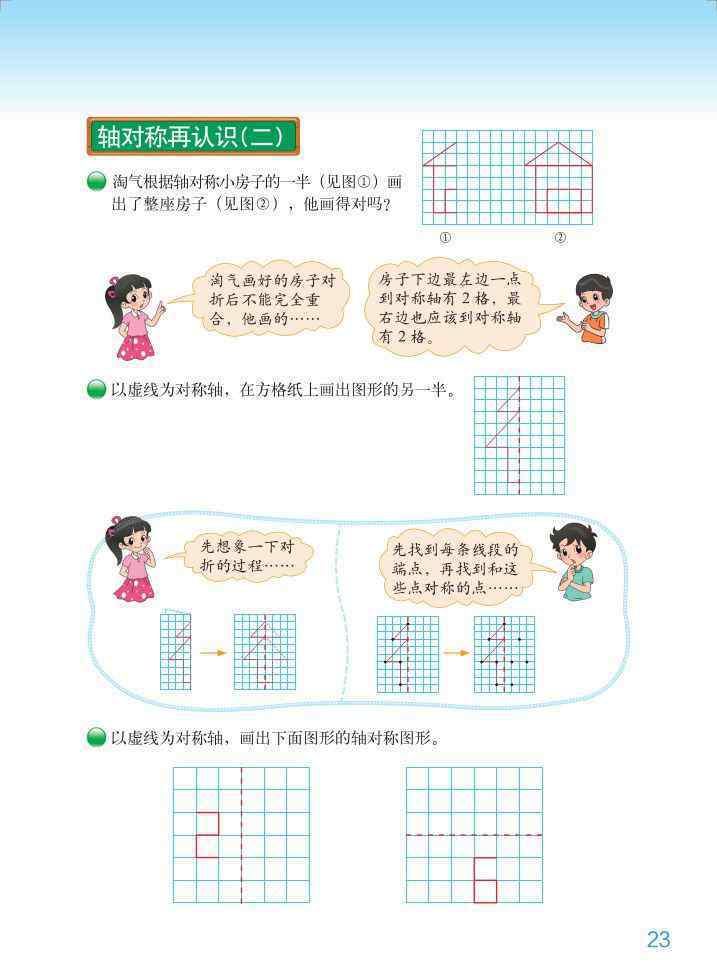 轴对称再认识（二）

淘气根据轴对称小房子的一半（见图①）画出了整座房子（见图②），他画得对吗？

①　②

淘气画好的房子对折后不能完全重合，他画的……

房子下边最左边一点到对称轴有2格，最右边也应该到对称轴有2格。

以虚线为对称轴，在方格纸上画出图形的另一半。

先想象一下对折的过程……

先找到每条线段的端点，再找到和这些点对称的点……

以虚线为对称轴，画出下面图形的轴对称图形。

23